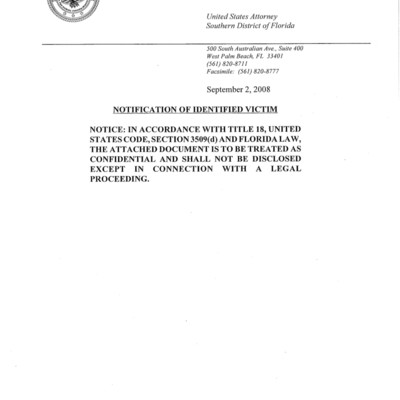 United States Attorney
Southern District of Florida

500 South Australian Ave., Suite 400
West Palm Beach, FL 33401
(561) 820-8711
Facsimile: (561) 820-8777

September 2, 2008

NOTIFICATION OF IDENTIFIED VICTIM

NOTICE: IN ACCORDANCE WITH TITLE 18, UNITED STATES CODE, SECTION 3509(d) AND FLORIDA LAW, THE ATTACHED DOCUMENT IS TO BE TREATED AS CONFIDENTIAL AND SHALL NOT BE DISCLOSED EXCEPT IN CONNECTION WITH A LEGAL PROCEEDING.